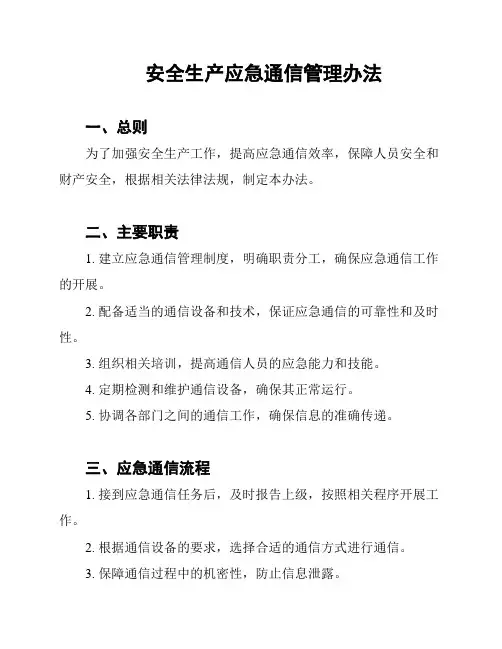 安全生产应急通信管理办法

一、总则

为了加强安全生产工作，提高应急通信效率，保障人员安全和财产安全，根据相关法律法规，制定本办法。

二、主要职责

1. 建立应急通信管理制度，明确职责分工，确保应急通信工作的开展。

2. 配备适当的通信设备和技术，保证应急通信的可靠性和及时性。

3. 组织相关培训，提高通信人员的应急能力和技能。

4. 定期检测和维护通信设备，确保其正常运行。

5. 协调各部门之间的通信工作，确保信息的准确传递。

三、应急通信流程

1. 接到应急通信任务后，及时报告上级，按照相关程序开展工作。

2. 根据通信设备的要求，选择合适的通信方式进行通信。

3. 保障通信过程中的机密性，防止信息泄露。